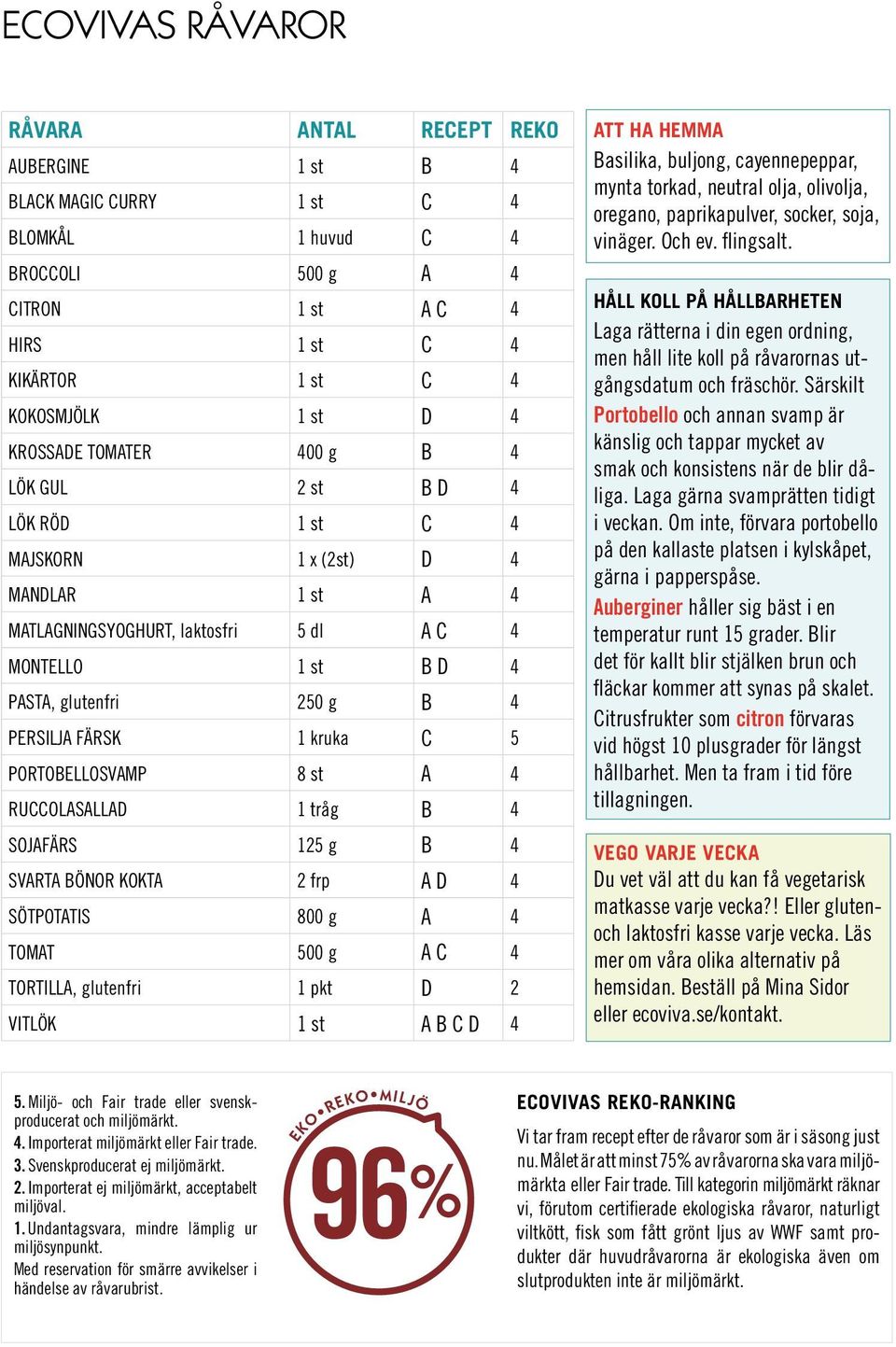 ECOVIVAS RÅVAROR

| RÅVARA | ANTAL | RECEPT | REKO |
|---|---|---|---|
| AUBERGINE | 1 st | B | 4 |
| BLACK MAGIC CURRY | 1 st | C | 4 |
| BLOMKÅL | 1 huvud | C | 4 |
| BROCCOLI | 500 g | A | 4 |
| CITRON | 1 st | A C | 4 |
| HIRS | 1 st | C | 4 |
| KIKÄRTOR | 1 st | C | 4 |
| KOKOSMJÖLK | 1 st | D | 4 |
| KROSSADE TOMATER | 400 g | B | 4 |
| LÖK GUL | 2 st | B D | 4 |
| LÖK RÖD | 1 st | C | 4 |
| MAJSKORN | 1 x (2st) | D | 4 |
| MANDLAR | 1 st | A | 4 |
| MATLAGNINGSYOGHURT, laktosfri | 5 dl | A C | 4 |
| MONTELLO | 1 st | B D | 4 |
| PASTA, glutenfri | 250 g | B | 4 |
| PERSILJA FÄRSK | 1 kruka | C | 5 |
| PORTOBELLOSVAMP | 8 st | A | 4 |
| RUCCOLASALLAD | 1 tråg | B | 4 |
| SOJAFÄRS | 125 g | B | 4 |
| SVARTA BÖNOR KOKTA | 2 frp | A D | 4 |
| SÖTPOTATIS | 800 g | A | 4 |
| TOMAT | 500 g | A C | 4 |
| TORTILLA, glutenfri | 1 pkt | D | 2 |
| VITLÖK | 1 st | A B C D | 4 |

ATT HA HEMMA
Basilika, buljong, cayennepeppar, mynta torkad, neutral olja, olivolja, oregano, paprikapulver, socker, soja, vinäger. Och ev. flingsalt.

HÅLL KOLL PÅ HÅLLBARHETEN
Laga rätterna i din egen ordning, men håll lite koll på råvarornas utgångsdatum och fräschör. Särskilt Portobello och annan svamp är känslig och tappar mycket av smak och konsistens när de blir dåliga. Laga gärna svamprätten tidigt i veckan. Om inte, förvara portobello på den kallaste platsen i kylskåpet, gärna i papperspåse.
Auberginer håller sig bäst i en temperatur runt 15 grader. Blir det för kallt blir stjälken brun och fläckar kommer att synas på skalet.
Citrusfrukter som citron förvaras vid högst 10 plusgrader för längst hållbarhet. Men ta fram i tid före tillagningen.

VEGO VARJE VECKA
Du vet väl att du kan få vegetarisk matkasse varje vecka?! Eller gluten- och laktosfri kasse varje vecka. Läs mer om våra olika alternativ på hemsidan. Beställ på Mina Sidor eller ecoviva.se/kontakt.

5. Miljö- och Fair trade eller svenskproducerat och miljömärkt.
4. Importerat miljömärkt eller Fair trade.
3. Svenskproducerat ej miljömärkt.
2. Importerat ej miljömärkt, acceptabelt miljöval.
1. Undantagsvara, mindre lämplig ur miljösynpunkt.
Med reservation för smärre avvikelser i händelse av råvarubrist.

EKO•REKO•MILJÖ
96%

ECOVIVAS REKO-RANKING
Vi tar fram recept efter de råvaror som är i säsong just nu. Målet är att minst 75% av råvarorna ska vara miljömärkta eller Fair trade. Till kategorin miljömärkt räknar vi, förutom certifierade ekologiska råvaror, naturligt viltkött, fisk som fått grönt ljus av WWF samt produkter där huvudråvarorna är ekologiska även om slutprodukten inte är miljömärkt.